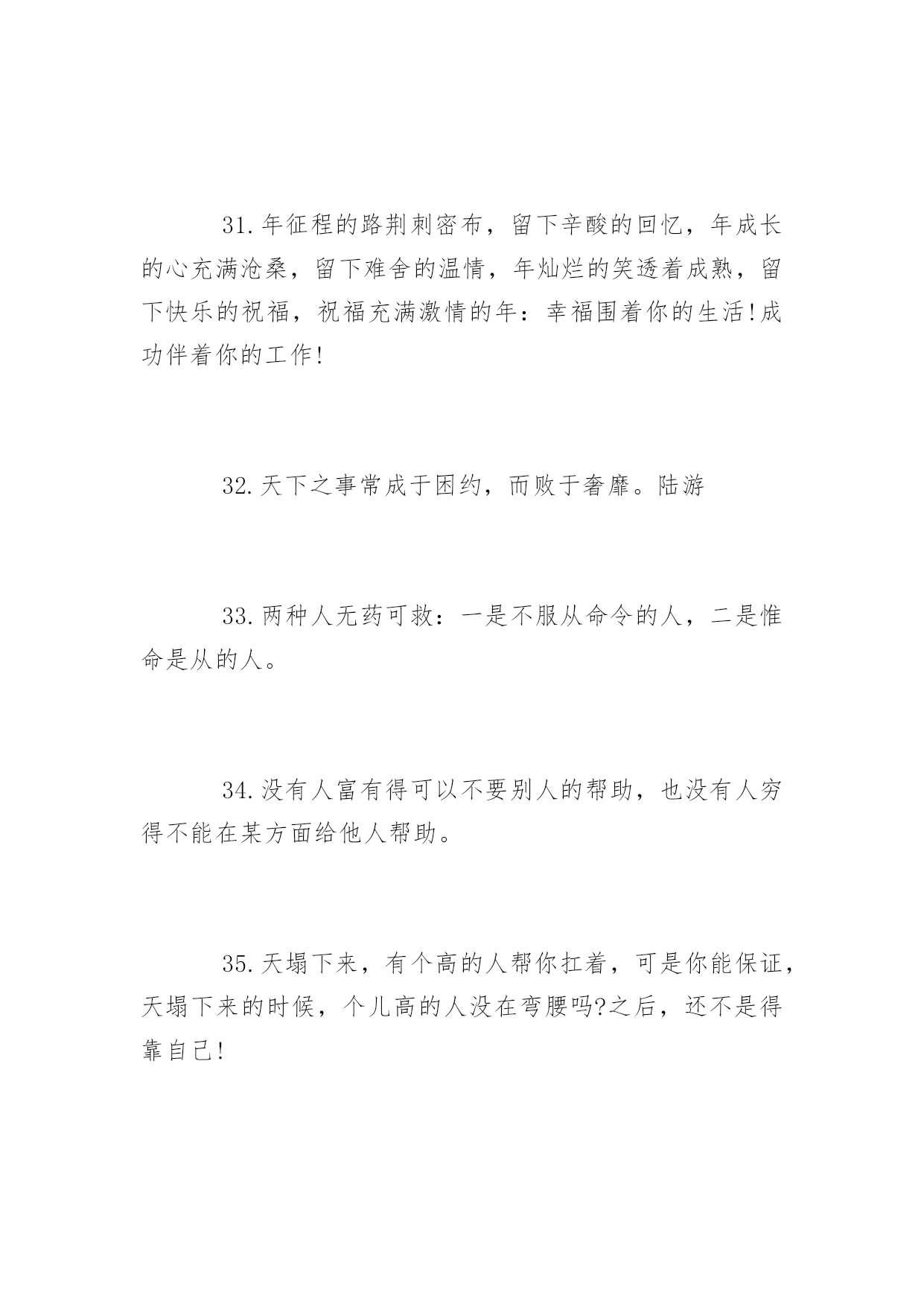 31.年征程的路荆刺密布，留下辛酸的回忆，年成长的心充满沧桑，留下难舍的温情，年灿烂的笑透着成熟，留下快乐的祝福，祝福充满激情的年：幸福围着你的生活!成功伴着你的工作!

32.天下之事常成于困约，而败于奢靡。陆游

33.两种人无药可救：一是不服从命令的人，二是惟命是从的人。

34.没有人富有得可以不要别人的帮助，也没有人穷得不能在某方面给他人帮助。

35.天塌下来，有个高的人帮你扛着，可是你能保证，天塌下来的时候，个儿高的人没在弯腰吗?之后，还不是得靠自己!